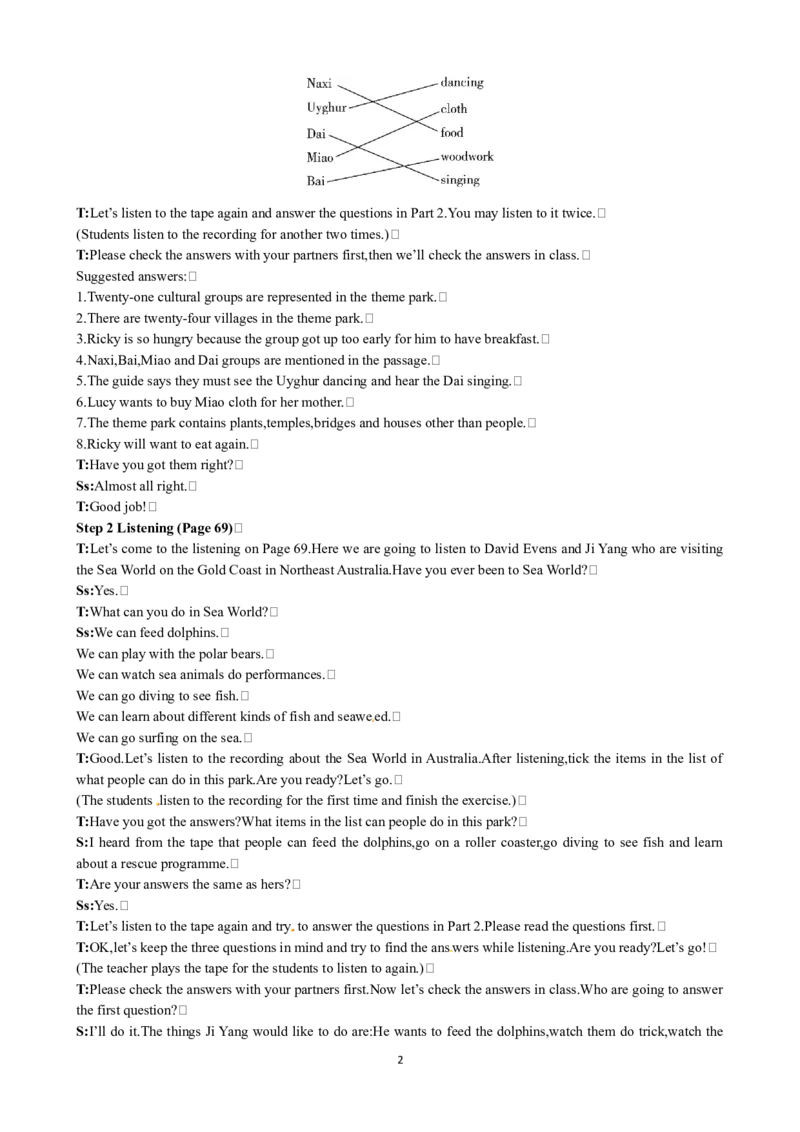 Naxi
Uyghur
Dai
Miao
Bai

dancing
cloth
food
woodwork
singing

T:Let's listen to the tape again and answer the questions in Part 2.You may listen to it twice.

(Students listen to the recording for another two times.)

T:Please check the answers with your partners first,then we'll check the answers in class.

Suggested answers:

1.Twenty-one cultural groups are represented in the theme park.

2.There are twenty-four villages in the theme park.

3.Ricky is so hungry because the group got up too early for him to have breakfast.

4.Naxi,Bai,Miao and Dai groups are mentioned in the passage.

5.The guide says they must see the Uyghur dancing and hear the Dai singing.

6.Lucy wants to buy Miao cloth for her mother.

7.The theme park contains plants,temples,bridges and houses other than people.

8.Ricky will want to eat again.

T:Have you got them right?

Ss:Almost all right.

T:Good job!

Step 2 Listening (Page 69)

T:Let's come to the listening on Page 69.Here we are going to listen to David Evens and Ji Yang who are visiting the Sea World on the Gold Coast in Northeast Australia.Have you ever been to Sea World?

Ss:Yes.

T:What can you do in Sea World?

Ss:We can feed dolphins.

We can play with the polar bears.

We can watch sea animals do performances.

We can go diving to see fish.

We can learn about different kinds of fish and seaweed.

We can go surfing on the sea.

T:Good.Let's listen to the recording about the Sea World in Australia.After listening,tick the items in the list of what people can do in this park.Are you ready?Let's go.

(The students listen to the recording for the first time and finish the exercise.)

T:Have you got the answers?What items in the list can people do in this park?

S:I heard from the tape that people can feed the dolphins,go on a roller coaster,go diving to see fish and learn about a rescue programme.

T:Are your answers the same as hers?

Ss:Yes.

T:Let's listen to the tape again and try to answer the questions in Part 2.Please read the questions first.

T:OK,let's keep the three questions in mind and try to find the answers while listening.Are you ready?Let's go!

(The teacher plays the tape for the students to listen to again.)

T:Please check the answers with your partners first.Now let's check the answers in class.Who are going to answer the first question?

S:I'll do it.The things Ji Yang would like to do are:He wants to feed the dolphins,watch them do trick,watch the

2